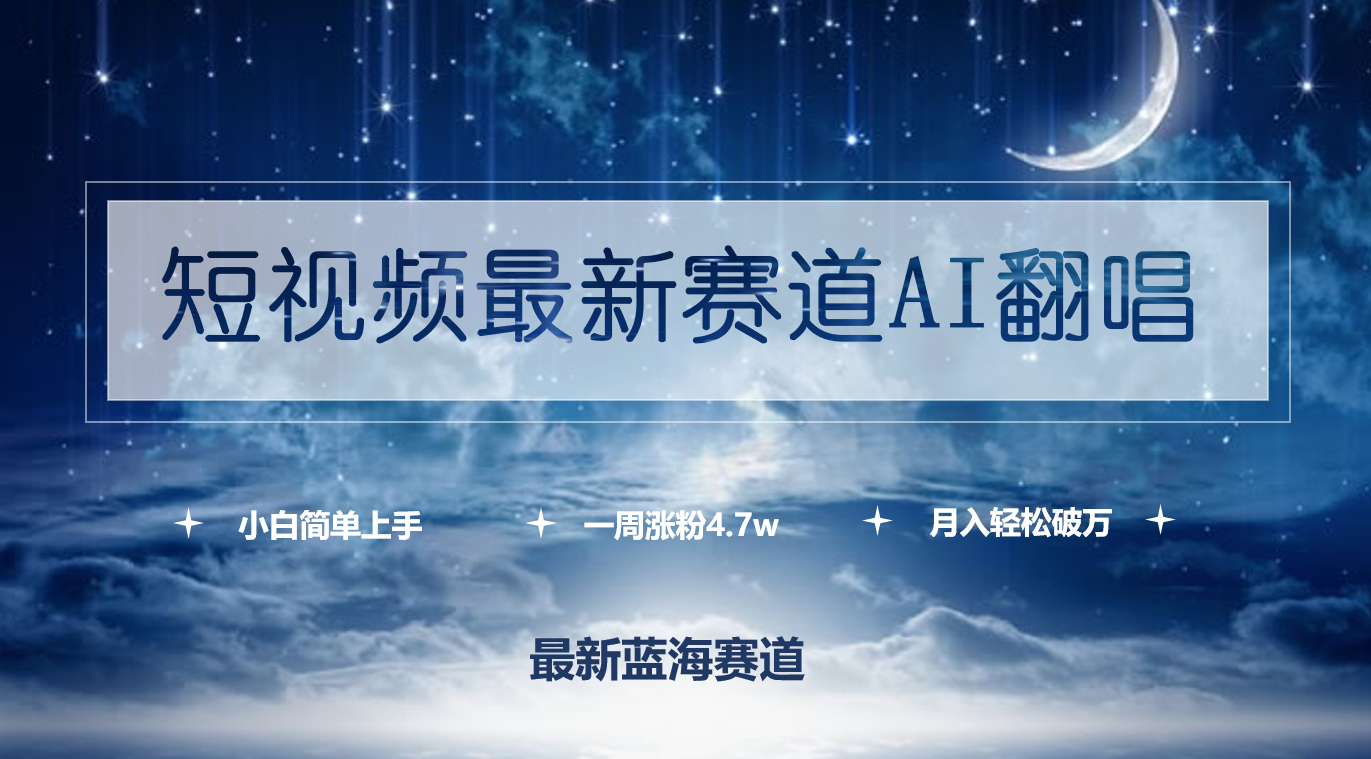 短视频最新赛道AI翻唱

小白简单上手　一周涨粉4.7w　月入轻松破万

最新蓝海赛道